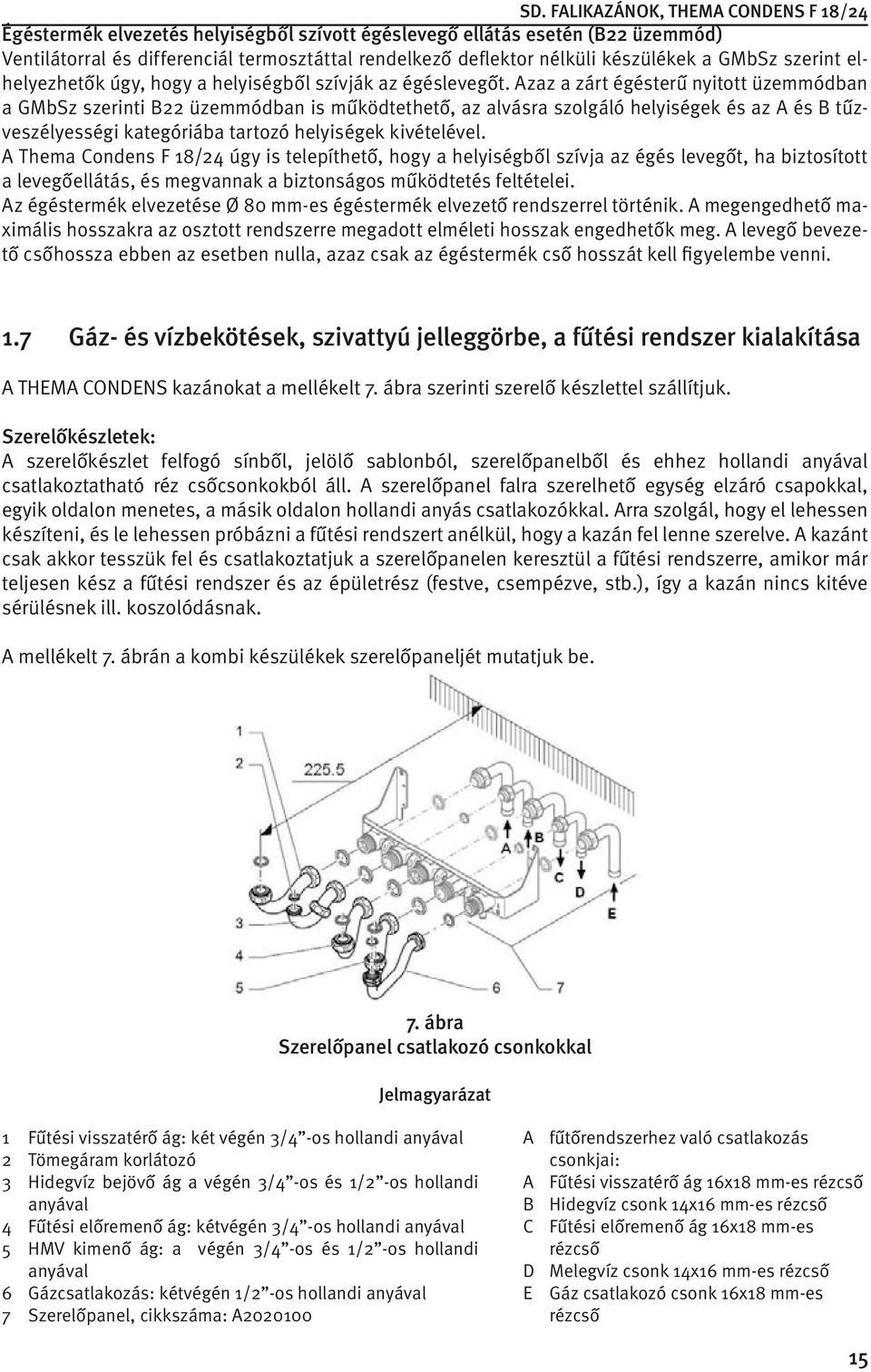 SD. FALIKAZÁNOK, THEMA CONDENS F 18/24

Égéstermék elvezetés helyiségből szívott égéslevegő ellátás esetén (B22 üzemmód)
Ventilátorral és differenciál termosztáttal rendelkező deflektor nélküli készülékek a GMbSz szerint elhelyezhetők úgy, hogy a helyiségből szívják az égéslevegőt. Azaz a zárt égésterű nyitott üzemmódban a GMbSz szerinti B22 üzemmódban is működtethető, az alvásra szolgáló helyiségek és az A és B tűzveszélyességi kategóriába tartozó helyiségek kivételével.
A Thema Condens F 18/24 úgy is telepíthető, hogy a helyiségből szívja az égés levegőt, ha biztosított a levegőellátás, és megvannak a biztonságos működtetés feltételei.
Az égéstermék elvezetése Ø 80 mm-es égéstermék elvezető rendszerrel történik. A megengedhető maximális hosszakra az osztott rendszerre megadott elméleti hosszak engedhetők meg. A levegő bevezető csőhossza ebben az esetben nulla, azaz csak az égéstermék cső hosszát kell figyelembe venni.

1.7 Gáz- és vízbekötések, szivattyú jelleggörbe, a fűtési rendszer kialakítása

A THEMA CONDENS kazánokat a mellékelt 7. ábra szerinti szerelő készlettel szállítjuk.

Szerelőkészletek:
A szerelőkészlet felfogó sínből, jelölő sablonból, szerelőpanelből és ehhez hollandi anyával csatlakoztatható réz csőcsonkokból áll. A szerelőpanel falra szerelhető egység elzáró csapokkal, egyik oldalon menetes, a másik oldalon hollandi anyás csatlakozókkal. Arra szolgál, hogy el lehessen készíteni, és le lehessen próbázni a fűtési rendszert anélkül, hogy a kazán fel lenne szerelve. A kazánt csak akkor tesszük fel és csatlakoztatjuk a szerelőpanelen keresztül a fűtési rendszerre, amikor már teljesen kész a fűtési rendszer és az épületrész (festve, csempézve, stb.), így a kazán nincs kitéve sérülésnek ill. koszolódásnak.

A mellékelt 7. ábrán a kombi készülékek szerelőpaneljét mutatjuk be.

225.5
1
2
3
4
5
6
7
A
B
C
D
E

7. ábra
Szerelőpanel csatlakozó csonkokkal

Jelmagyarázat

1 Fűtési visszatérő ág: két végén 3/4”-os hollandi anyával
2 Tömegáram korlátozó
3 Hidegvíz bejövő ág a végén 3/4”-os és 1/2”-os hollandi anyával
4 Fűtési előremenő ág: kétvégén 3/4”-os hollandi anyával
5 HMV kimenő ág: a végén 3/4”-os és 1/2”-os hollandi anyával
6 Gázcsatlakozás: kétvégén 1/2”-os hollandi anyával
7 Szerelőpanel, cikkszáma: A2020100

A fűtőrendszerhez való csatlakozás csonkjai:
A Fűtési visszatérő ág 16x18 mm-es rézcső
B Hidegvíz csonk 14x16 mm-es rézcső
C Fűtési előremenő ág 16x18 mm-es rézcső
D Melegvíz csonk 14x16 mm-es rézcső
E Gáz csatlakozó csonk 16x18 mm-es rézcső

15